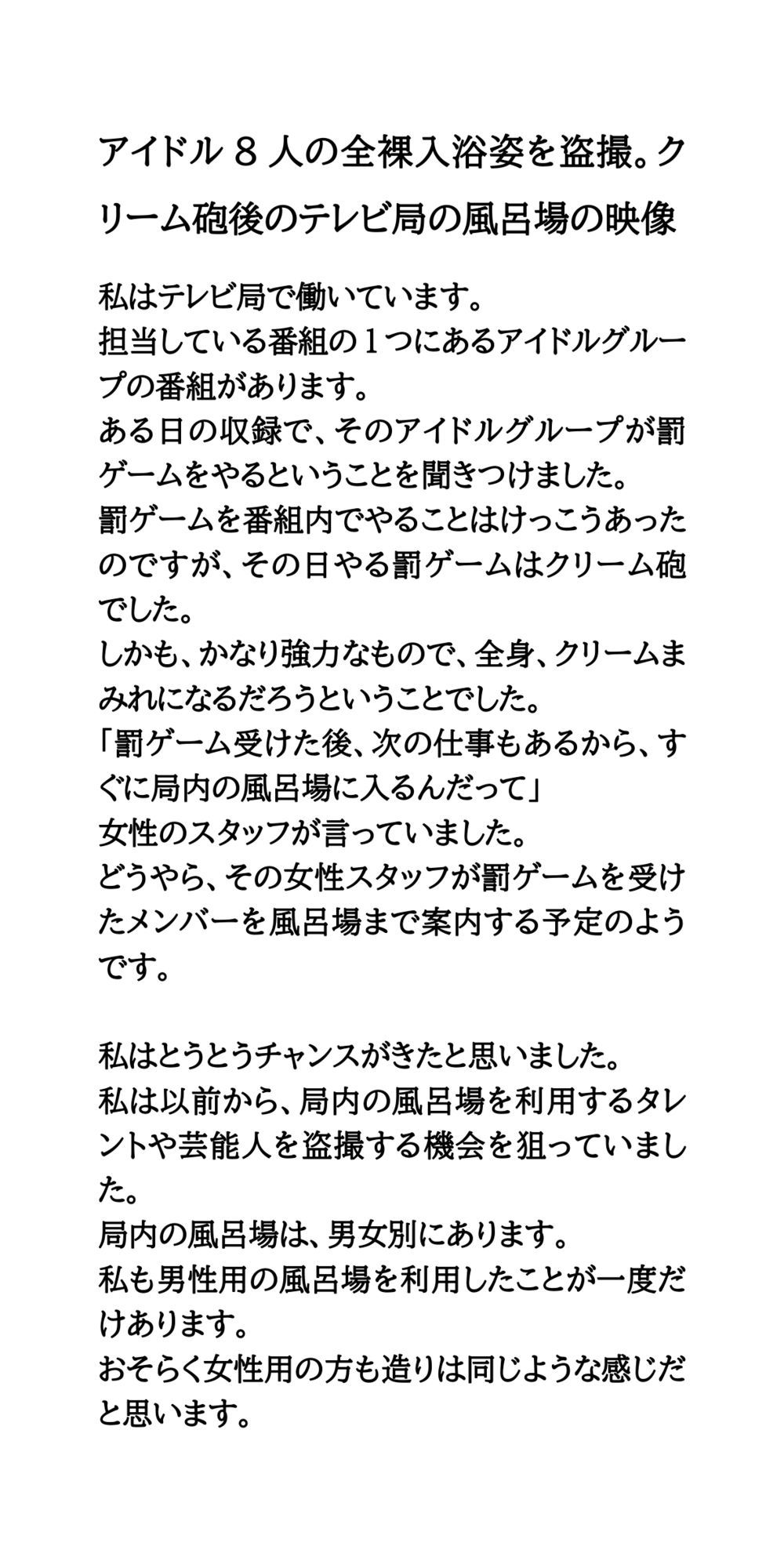 アイドル８人の全裸入浴姿を盗撮。クリーム砲後のテレビ局の風呂場の映像

私はテレビ局で働いています。
担当している番組の１つにあるアイドルグループの番組があります。
ある日の収録で、そのアイドルグループが罰ゲームをやるということを聞きつけました。
罰ゲームを番組内でやることはけっこうあったのですが、その日やる罰ゲームはクリーム砲でした。
しかも、かなり強力なもので、全身、クリームまみれになるだろうということでした。
「罰ゲーム受けた後、次の仕事もあるから、すぐに局内の風呂場に入るんだって」
女性のスタッフが言っていました。
どうやら、その女性スタッフが罰ゲームを受けたメンバーを風呂場まで案内する予定のようです。

私はとうとうチャンスがきたと思いました。
私は以前から、局内の風呂場を利用するタレントや芸能人を盗撮する機会を狙っていました。
局内の風呂場は、男女別にあります。
私も男性用の風呂場を利用したことが一度だけあります。
おそらく女性用の方も造りは同じような感じだと思います。